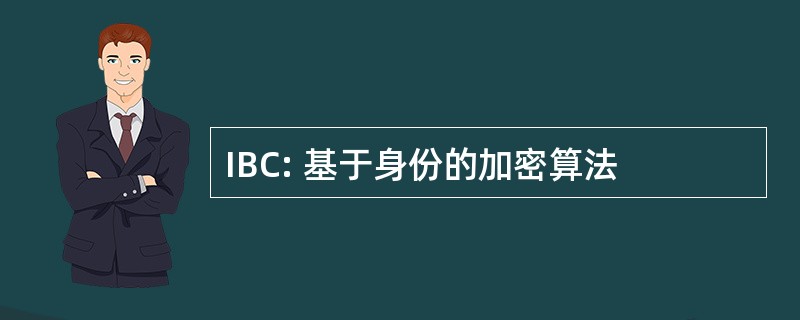 IBC: 基于身份的加密算法